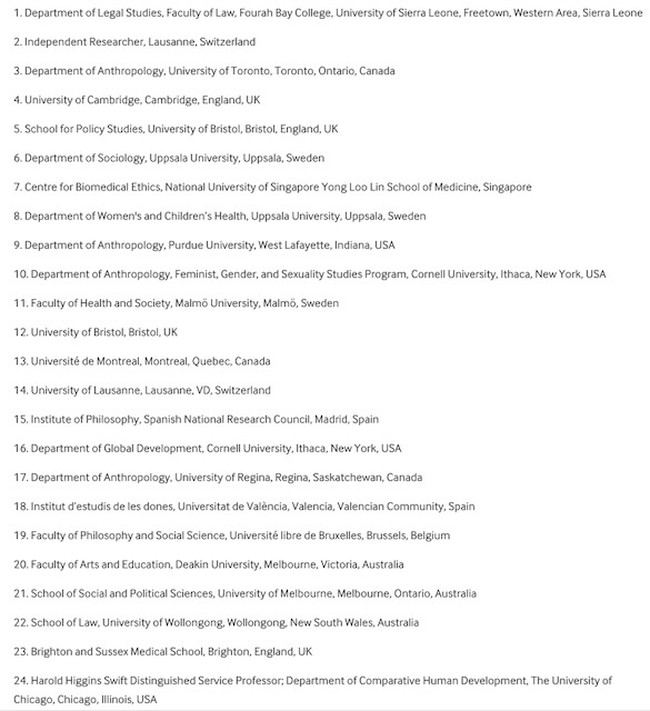 1. Department of Legal Studies, Faculty of Law, Fourah Bay College, University of Sierra Leone, Freetown, Western Area, Sierra Leone

2. Independent Researcher, Lausanne, Switzerland

3. Department of Anthropology, University of Toronto, Toronto, Ontario, Canada

4. University of Cambridge, Cambridge, England, UK

5. School for Policy Studies, University of Bristol, Bristol, England, UK

6. Department of Sociology, Uppsala University, Uppsala, Sweden

7. Centre for Biomedical Ethics, National University of Singapore Yong Loo Lin School of Medicine, Singapore

8. Department of Women's and Children's Health, Uppsala University, Uppsala, Sweden

9. Department of Anthropology, Purdue University, West Lafayette, Indiana, USA

10. Department of Anthropology, Feminist, Gender, and Sexuality Studies Program, Cornell University, Ithaca, New York, USA

11. Faculty of Health and Society, Malmö University, Malmö, Sweden

12. University of Bristol, Bristol, UK

13. Université de Montreal, Montreal, Quebec, Canada

14. University of Lausanne, Lausanne, VD, Switzerland

15. Institute of Philosophy, Spanish National Research Council, Madrid, Spain

16. Department of Global Development, Cornell University, Ithaca, New York, USA

17. Department of Anthropology, University of Regina, Regina, Saskatchewan, Canada

18. Institut d'estudis de les dones, Universitat de València, Valencia, Valencian Community, Spain

19. Faculty of Philosophy and Social Science, Université libre de Bruxelles, Brussels, Belgium

20. Faculty of Arts and Education, Deakin University, Melbourne, Victoria, Australia

21. School of Social and Political Sciences, University of Melbourne, Melbourne, Ontario, Australia

22. School of Law, University of Wollongong, Wollongong, New South Wales, Australia

23. Brighton and Sussex Medical School, Brighton, England, UK

24. Harold Higgins Swift Distinguished Service Professor; Department of Comparative Human Development, The University of Chicago, Chicago, Illinois, USA